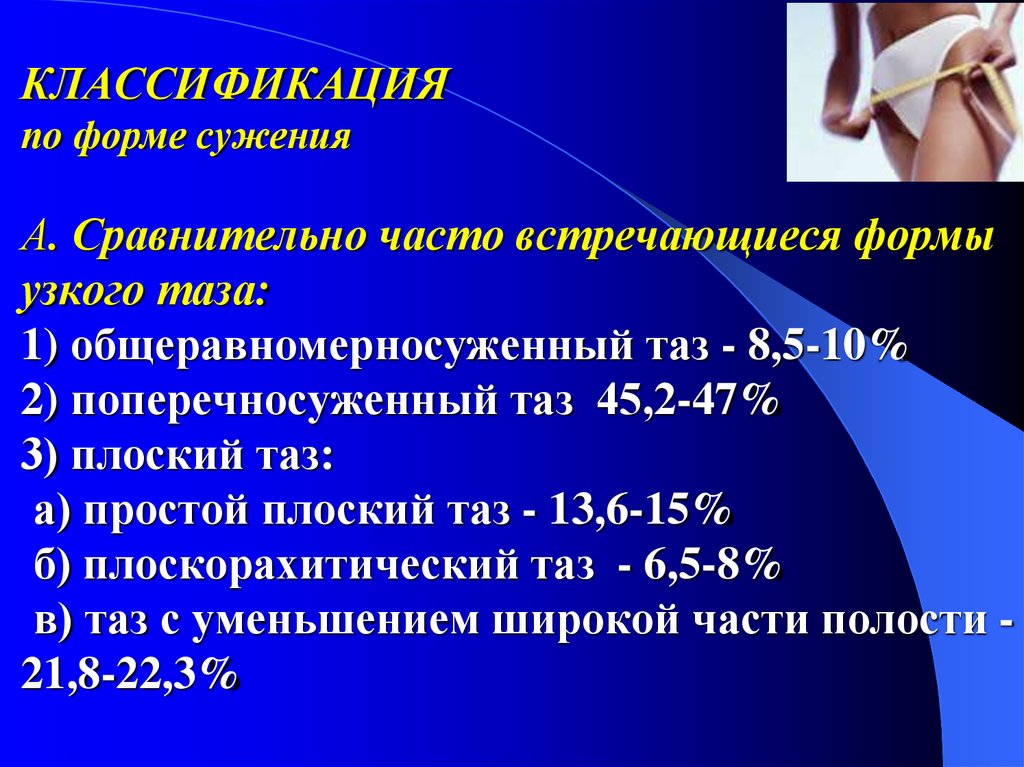 КЛАССИФИКАЦИЯ
по форме сужения

А. Сравнительно часто встречающиеся формы узкого таза:
1) общеравномерносуженный таз - 8,5-10%
2) поперечносуженный таз 45,2-47%
3) плоский таз:
а) простой плоский таз - 13,6-15%
б) плоскорахитический таз - 6,5-8%
в) таз с уменьшением широкой части полости - 21,8-22,3%